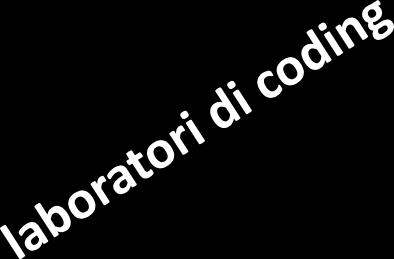 laboratori di coding